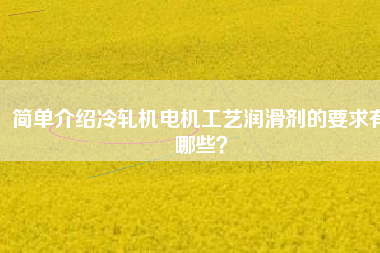 简单介绍冷轧机电机工艺润滑剂的要求有哪些?